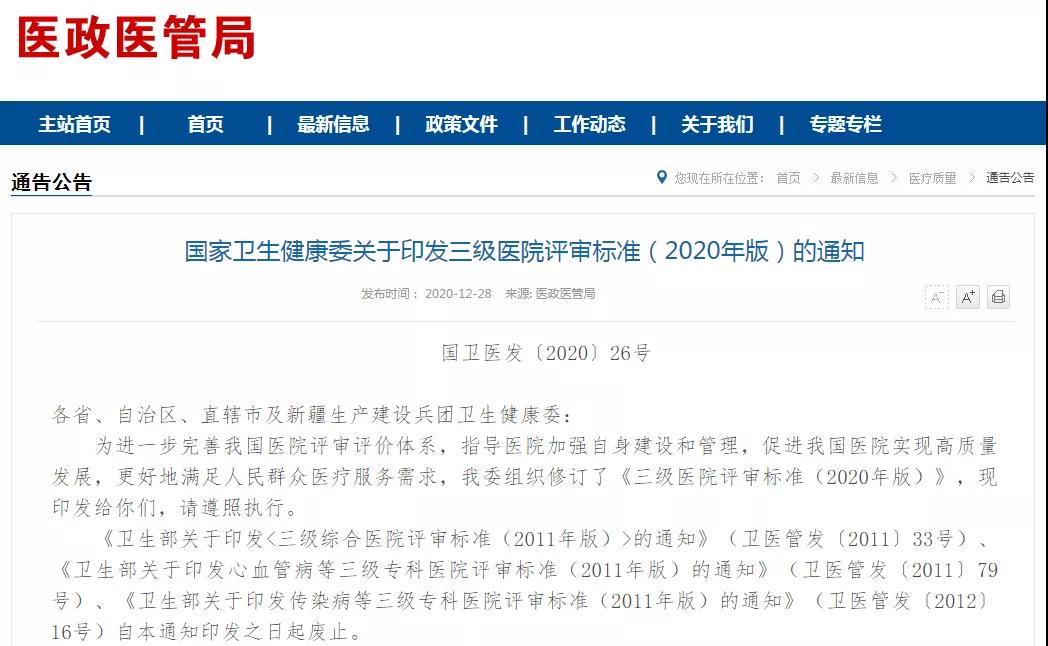 医政医管局

主站首页 | 首页 | 最新信息 | 政策文件 | 工作动态 | 关于我们 | 专题专栏

通告公告

您现在所在位置： 首页 > 最新信息 > 医疗质量 > 通告公告

国家卫生健康委关于印发三级医院评审标准（2020年版）的通知

发布时间： 2020-12-28 来源: 医政医管局

A⁻ A⁺

国卫医发〔2020〕26号

各省、自治区、直辖市及新疆生产建设兵团卫生健康委：

为进一步完善我国医院评审评价体系，指导医院加强自身建设和管理，促进我国医院实现高质量发展，更好地满足人民群众医疗服务需求，我委组织修订了《三级医院评审标准（2020年版）》，现印发给你们，请遵照执行。

《卫生部关于印发<三级综合医院评审标准（2011年版）>的通知》（卫医管发〔2011〕33号）、《卫生部关于印发心血管病等三级专科医院评审标准（2011年版）的通知》（卫医管发〔2011〕79号）、《卫生部关于印发传染病等三级专科医院评审标准（2011年版）的通知》（卫医管发〔2012〕16号）自本通知印发之日起废止。